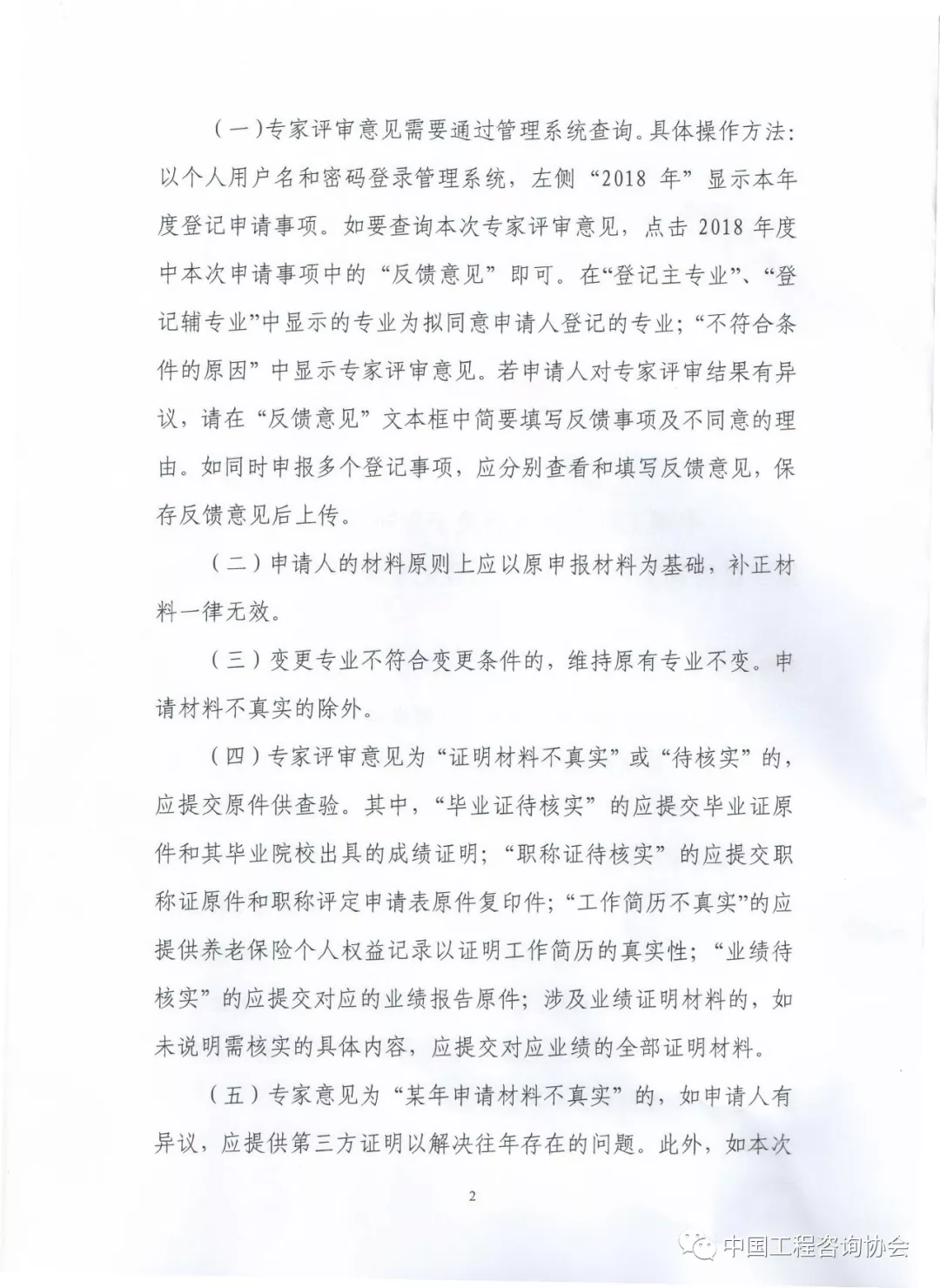 （一）专家评审意见需要通过管理系统查询。具体操作方法：以个人用户名和密码登录管理系统，左侧“2018 年”显示本年度登记申请事项。如要查询本次专家评审意见，点击 2018 年度中本次申请事项中的“反馈意见”即可。在“登记主专业”、“登记辅专业”中显示的专业为拟同意申请人登记的专业；“不符合条件的原因”中显示专家评审意见。若申请人对专家评审结果有异议，请在“反馈意见”文本框中简要填写反馈事项及不同意的理由。如同时申报多个登记事项，应分别查看和填写反馈意见，保存反馈意见后上传。

（二）申请人的材料原则上应以原申报材料为基础，补正材料一律无效。

（三）变更专业不符合变更条件的，维持原有专业不变。申请材料不真实的除外。

（四）专家评审意见为“证明材料不真实”或“待核实”的，应提交原件供查验。其中，“毕业证待核实”的应提交毕业证原件和其毕业院校出具的成绩证明；“职称证待核实”的应提交职称证原件和职称评定申请表原件复印件；“工作简历不真实”的应提供养老保险个人权益记录以证明工作简历的真实性；“业绩待核实”的应提交对应的业绩报告原件；涉及业绩证明材料的，如未说明需核实的具体内容，应提交对应业绩的全部证明材料。

（五）专家意见为“某年申请材料不真实”的，如申请人有异议，应提供第三方证明以解决往年存在的问题。此外，如本次

2

中国工程咨询协会